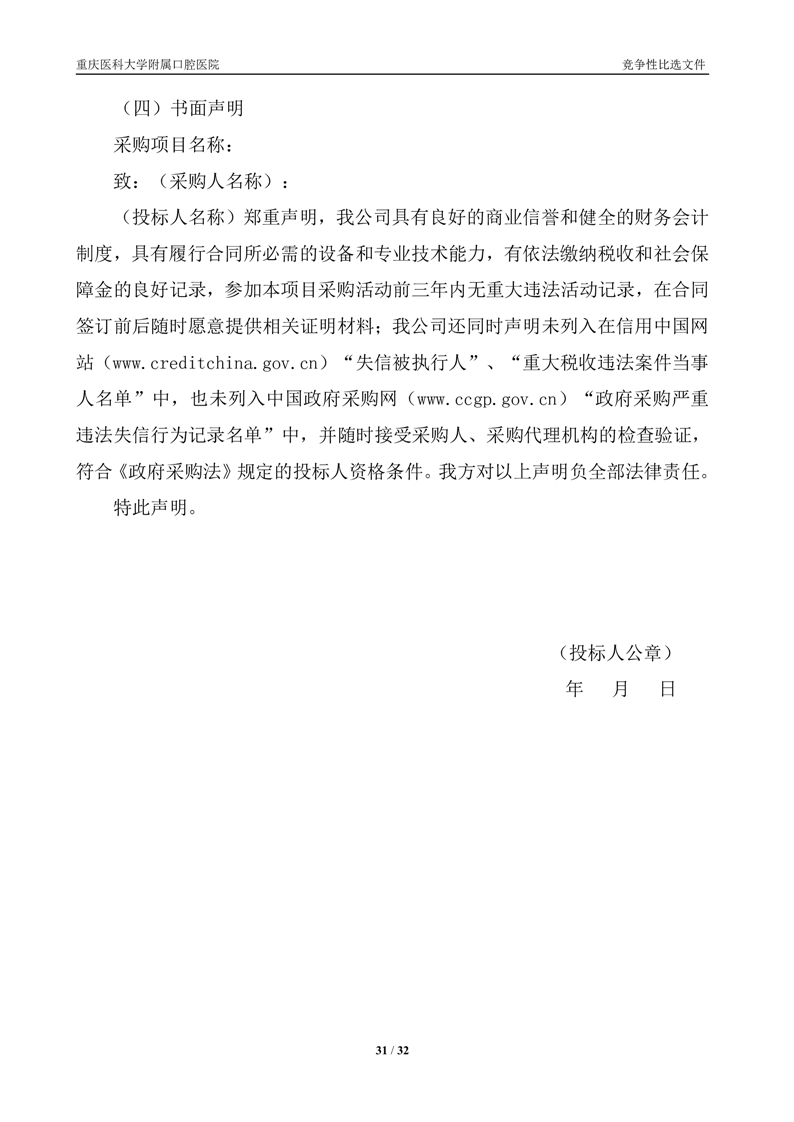 重庆医科大学附属口腔医院　　竞争性比选文件

（四）书面声明

采购项目名称：

致：（采购人名称）：

（投标人名称）郑重声明，我公司具有良好的商业信誉和健全的财务会计制度，具有履行合同所必需的设备和专业技术能力，有依法缴纳税收和社会保障金的良好记录，参加本项目采购活动前三年内无重大违法活动记录，在合同签订前后随时愿意提供相关证明材料；我公司还同时声明未列入在信用中国网站（www.creditchina.gov.cn）“失信被执行人”、“重大税收违法案件当事人名单”中，也未列入中国政府采购网（www.ccgp.gov.cn）“政府采购严重违法失信行为记录名单”中，并随时接受采购人、采购代理机构的检查验证，符合《政府采购法》规定的投标人资格条件。我方对以上声明负全部法律责任。

特此声明。

（投标人公章）

年　月　日

31 / 32